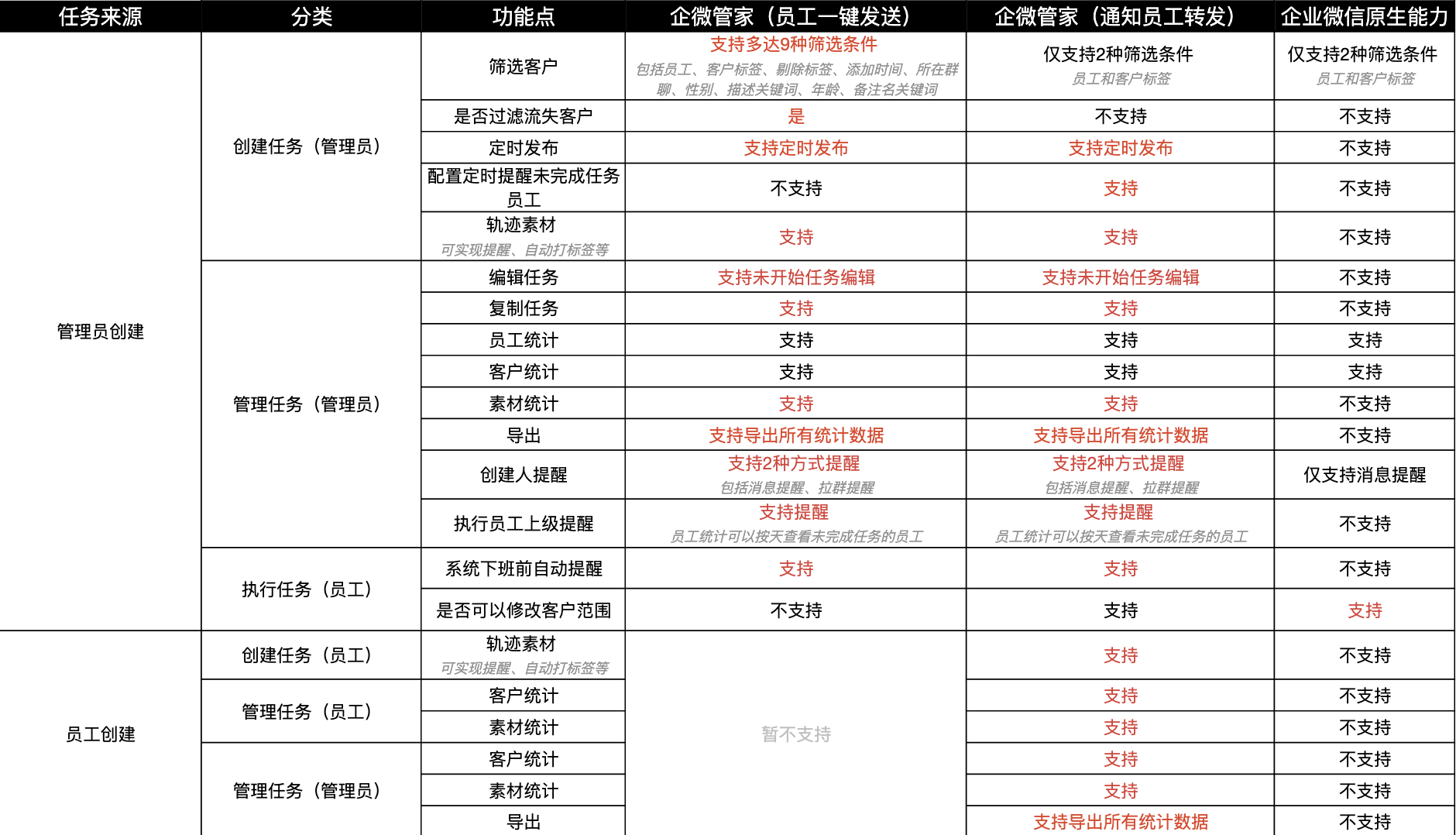 | 任务来源 | 分类 | 功能点 | 企微管家（员工一键发送） | 企微管家（通知员工转发） | 企业微信原生能力 |
|---|---|---|---|---|---|
| 管理员创建 | 创建任务（管理员） | 筛选客户 | 支持多达9种筛选条件 包括员工、客户标签、剔除标签、添加时间、所在群聊、性别、描述关键词、年龄、备注名关键词 | 仅支持2种筛选条件 员工和客户标签 | 仅支持2种筛选条件 员工和客户标签 |
| | | 是否过滤流失客户 | 是 | 不支持 | 不支持 |
| | | 定时发布 | 支持定时发布 | 支持定时发布 | 不支持 |
| | | 配置定时提醒未完成任务员工 | 不支持 | 支持 | 不支持 |
| | | 轨迹素材 可实现提醒、自动打标签等 | 支持 | 支持 | 不支持 |
| | 管理任务（管理员） | 编辑任务 | 支持未开始任务编辑 | 支持未开始任务编辑 | 不支持 |
| | | 复制任务 | 支持 | 支持 | 不支持 |
| | | 员工统计 | 支持 | 支持 | 支持 |
| | | 客户统计 | 支持 | 支持 | 支持 |
| | | 素材统计 | 支持 | 支持 | 不支持 |
| | | 导出 | 支持导出所有统计数据 | 支持导出所有统计数据 | 不支持 |
| | | 创建人提醒 | 支持2种方式提醒 包括消息提醒、拉群提醒 | 支持2种方式提醒 包括消息提醒、拉群提醒 | 仅支持消息提醒 |
| | | 执行员工上级提醒 | 支持提醒 员工统计可以按天查看未完成任务的员工 | 支持提醒 员工统计可以按天查看未完成任务的员工 | 不支持 |
| | 执行任务（员工） | 系统下班前自动提醒 | 支持 | 支持 | 不支持 |
| | | 是否可以修改客户范围 | 不支持 | 支持 | 支持 |
| 员工创建 | 创建任务（员工） | 轨迹素材 可实现提醒、自动打标签等 | 暂不支持 | 支持 | 不支持 |
| | 管理任务（员工） | 客户统计 | | 支持 | 不支持 |
| | | 素材统计 | | 支持 | 不支持 |
| | 管理任务（管理员） | 客户统计 | | 支持 | 不支持 |
| | | 素材统计 | | 支持 | 不支持 |
| | | 导出 | | 支持导出所有统计数据 | 不支持 |